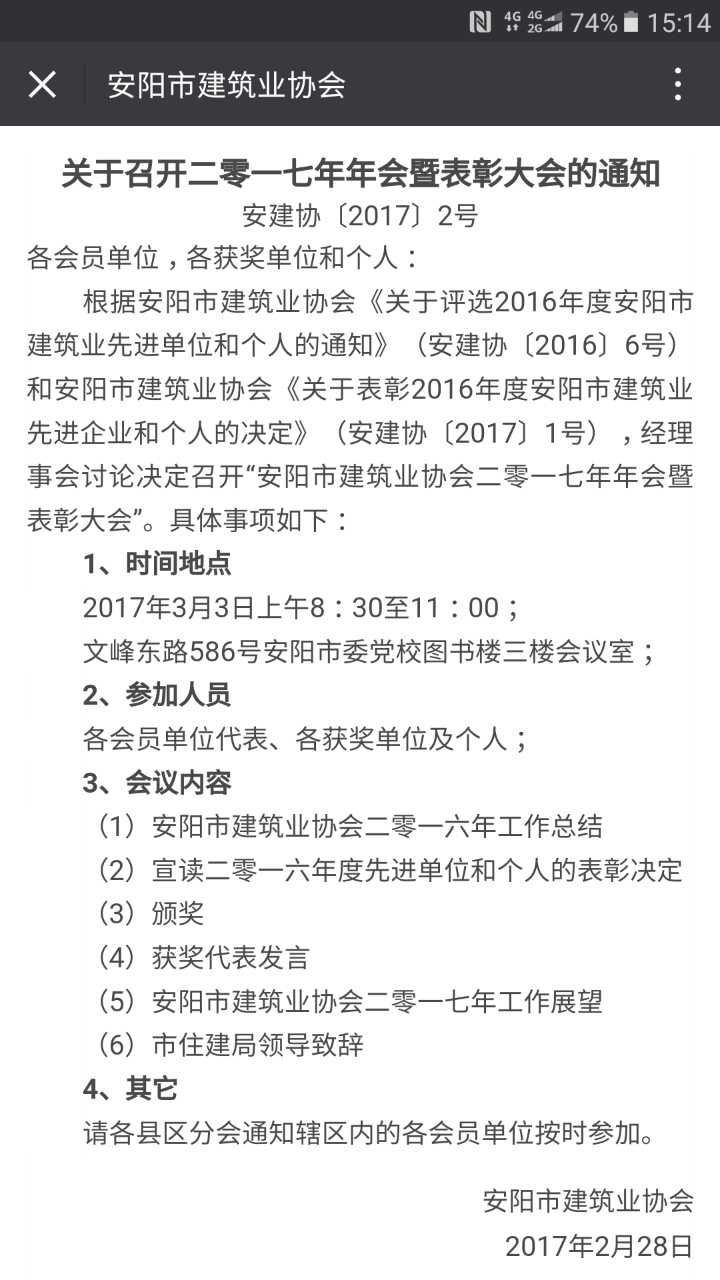 4G 4G 2G 74% 15:14

安阳市建筑业协会

关于召开二零一七年年会暨表彰大会的通知
安建协〔2017〕2号

各会员单位，各获奖单位和个人：

根据安阳市建筑业协会《关于评选2016年度安阳市建筑业先进单位和个人的通知》（安建协〔2016〕6号）和安阳市建筑业协会《关于表彰2016年度安阳市建筑业先进企业和个人的决定》（安建协〔2017〕1号），经理事会讨论决定召开“安阳市建筑业协会二零一七年年会暨表彰大会”。具体事项如下：

1、时间地点
2017年3月3日上午8：30至11：00；
文峰东路586号安阳市委党校图书楼三楼会议室；

2、参加人员
各会员单位代表、各获奖单位及个人；

3、会议内容
（1）安阳市建筑业协会二零一六年工作总结
（2）宣读二零一六年度先进单位和个人的表彰决定
（3）颁奖
（4）获奖代表发言
（5）安阳市建筑业协会二零一七年工作展望
（6）市住建局领导致辞

4、其它
请各县区分会通知辖区内的各会员单位按时参加。

安阳市建筑业协会
2017年2月28日